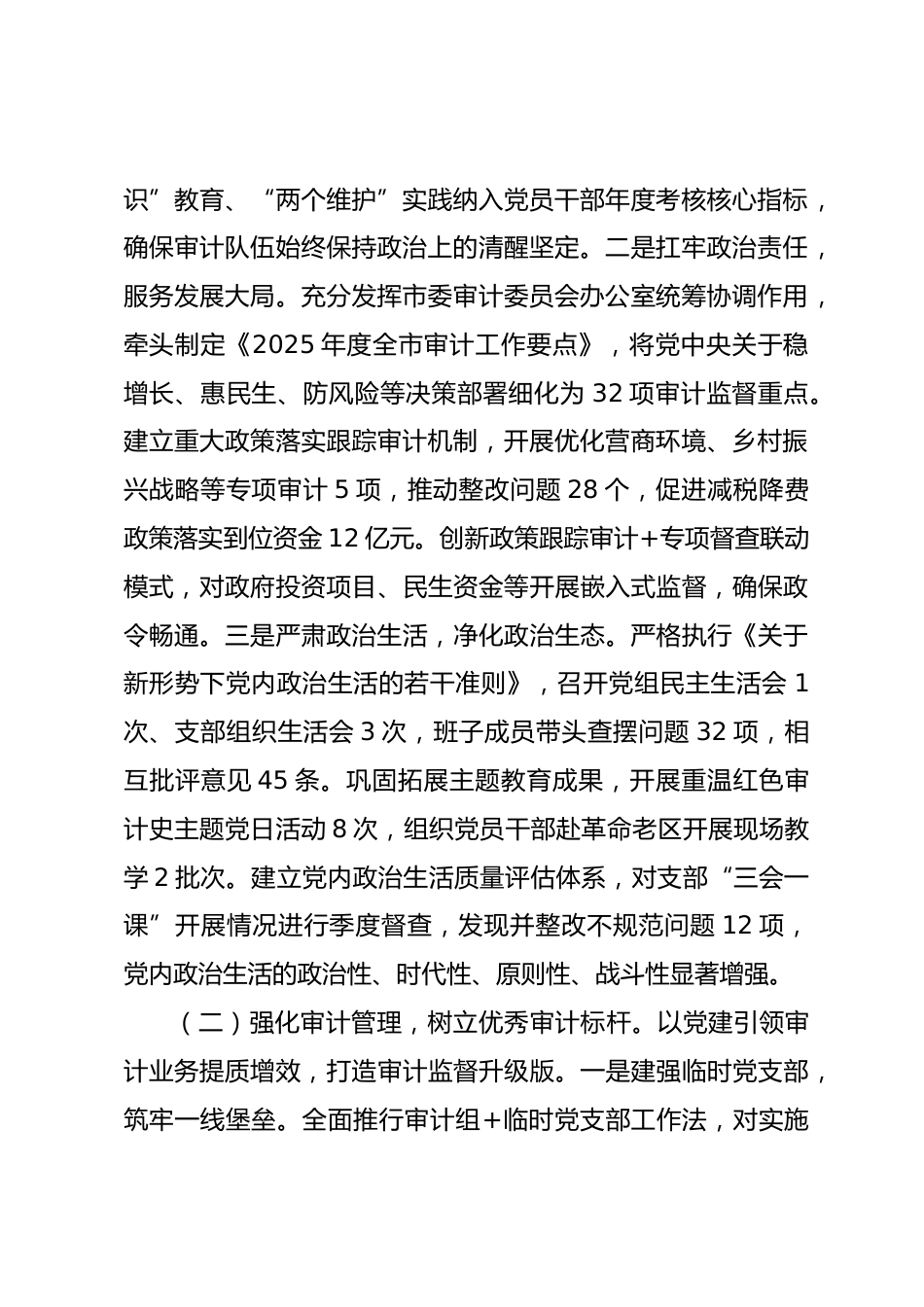 识”教育、“两个维护”实践纳入党员干部年度考核核心指标，确保审计队伍始终保持政治上的清醒坚定。二是扛牢政治责任，服务发展大局。充分发挥市委审计委员会办公室统筹协调作用，牵头制定《2025 年度全市审计工作要点》，将党中央关于稳增长、惠民生、防风险等决策部署细化为 32 项审计监督重点。建立重大政策落实跟踪审计机制，开展优化营商环境、乡村振兴战略等专项审计 5 项，推动整改问题 28 个，促进减税降费政策落实到位资金 12 亿元。创新政策跟踪审计+专项督查联动模式，对政府投资项目、民生资金等开展嵌入式监督，确保政令畅通。三是严肃政治生活，净化政治生态。严格执行《关于新形势下党内政治生活的若干准则》，召开党组民主生活会 1 次、支部组织生活会 3 次，班子成员带头查摆问题 32 项，相互批评意见 45 条。巩固拓展主题教育成果，开展重温红色审计史主题党日活动 8 次，组织党员干部赴革命老区开展现场教学 2 批次。建立党内政治生活质量评估体系，对支部“三会一课”开展情况进行季度督查，发现并整改不规范问题 12 项，党内政治生活的政治性、时代性、原则性、战斗性显著增强。

（二）强化审计管理，树立优秀审计标杆。以党建引领审计业务提质增效，打造审计监督升级版。一是建强临时党支部，筑牢一线堡垒。全面推行审计组+临时党支部工作法，对实施